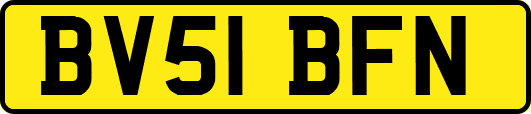 BV51 BFN